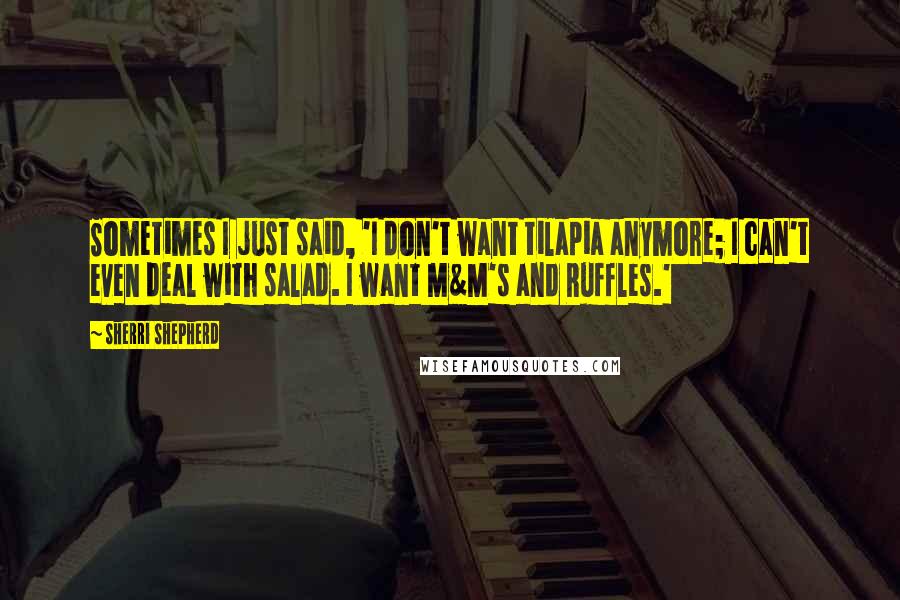 SOMETIMES I JUST SAID, 'I DON'T WANT TILAPIA ANYMORE; I CAN'T EVEN DEAL WITH SALAD. I WANT M&M'S AND RUFFLES.'

~ SHERRI SHEPHERD

WISEFAMOUSQUOTES.COM